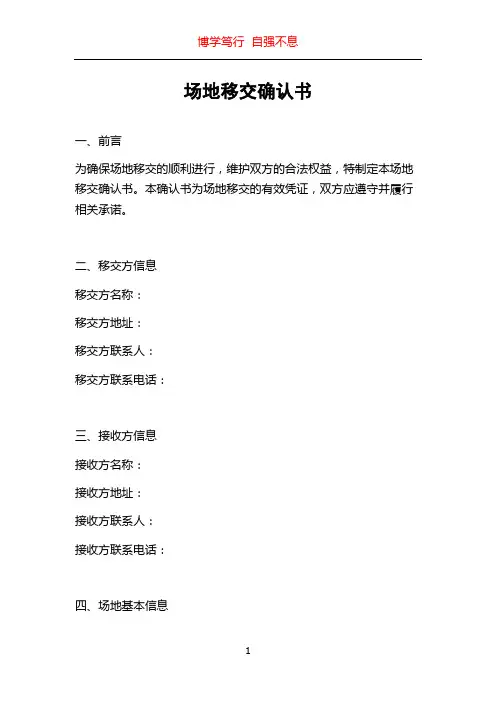 博学笃行 自强不息

场地移交确认书

一、前言

为确保场地移交的顺利进行，维护双方的合法权益，特制定本场地移交确认书。本确认书为场地移交的有效凭证，双方应遵守并履行相关承诺。

二、移交方信息

移交方名称：

移交方地址：

移交方联系人：

移交方联系电话：

三、接收方信息

接收方名称：

接收方地址：

接收方联系人：

接收方联系电话：

四、场地基本信息

1